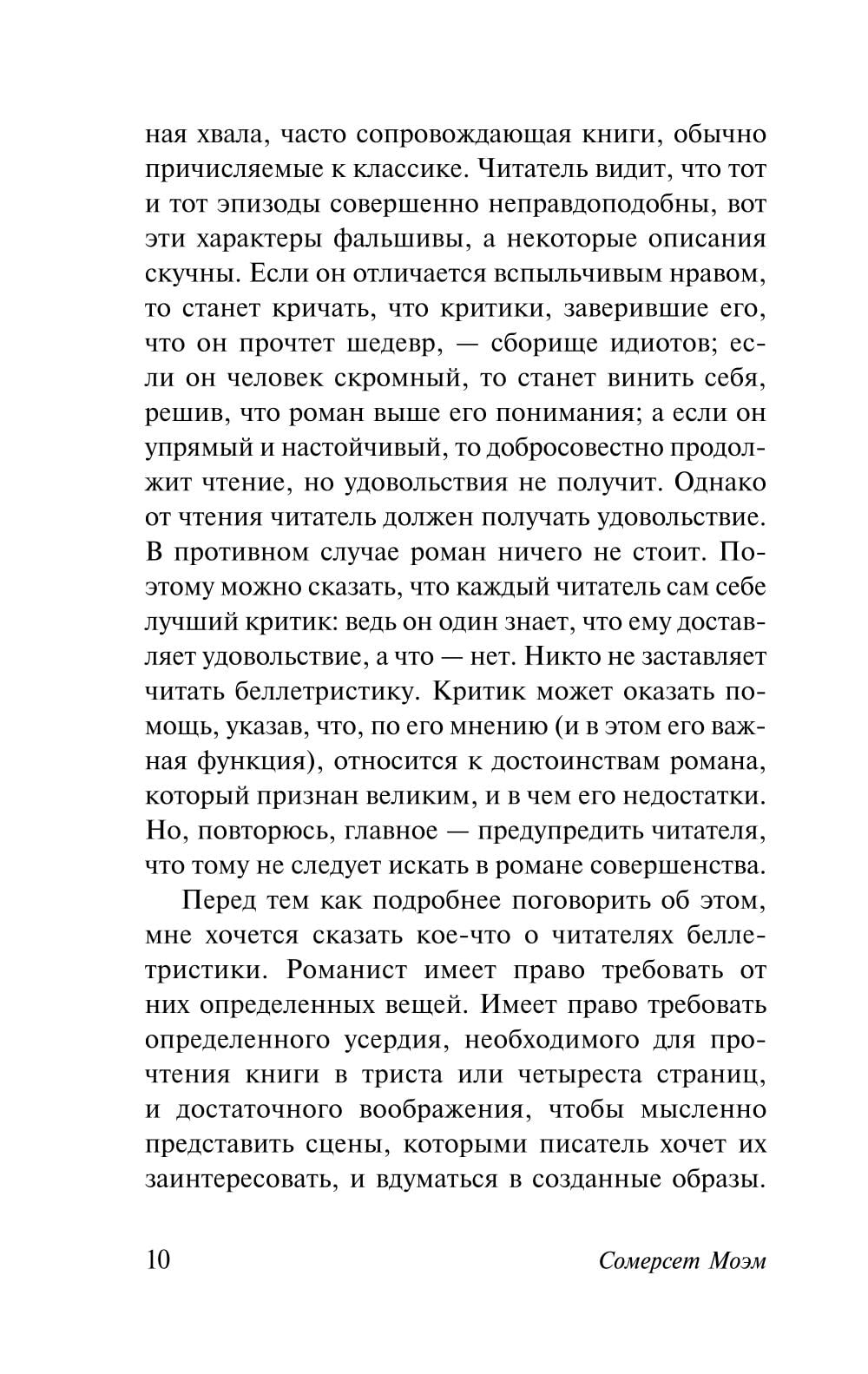 ная хвала, часто сопровождающая книги, обычно причисляемые к классике. Читатель видит, что тот и тот эпизоды совершенно неправдоподобны, вот эти характеры фальшивы, а некоторые описания скучны. Если он отличается вспыльчивым нравом, то станет кричать, что критики, заверившие его, что он прочтет шедевр, — сборище идиотов; если он человек скромный, то станет винить себя, решив, что роман выше его понимания; а если он упрямый и настойчивый, то добросовестно продолжит чтение, но удовольствия не получит. Однако от чтения читатель должен получать удовольствие. В противном случае роман ничего не стоит. Поэтому можно сказать, что каждый читатель сам себе лучший критик: ведь он один знает, что ему доставляет удовольствие, а что — нет. Никто не заставляет читать беллетристику. Критик может оказать помощь, указав, что, по его мнению (и в этом его важная функция), относится к достоинствам романа, который признан великим, и в чем его недостатки. Но, повторюсь, главное — предупредить читателя, что тому не следует искать в романе совершенства.

Перед тем как подробнее поговорить об этом, мне хочется сказать кое-что о читателях беллетристики. Романист имеет право требовать от них определенных вещей. Имеет право требовать определенного усердия, необходимого для прочтения книги в триста или четыреста страниц, и достаточного воображения, чтобы мысленно представить сцены, которыми писатель хочет их заинтересовать, и вдуматься в созданные образы.

10 Сомерсет Моэм